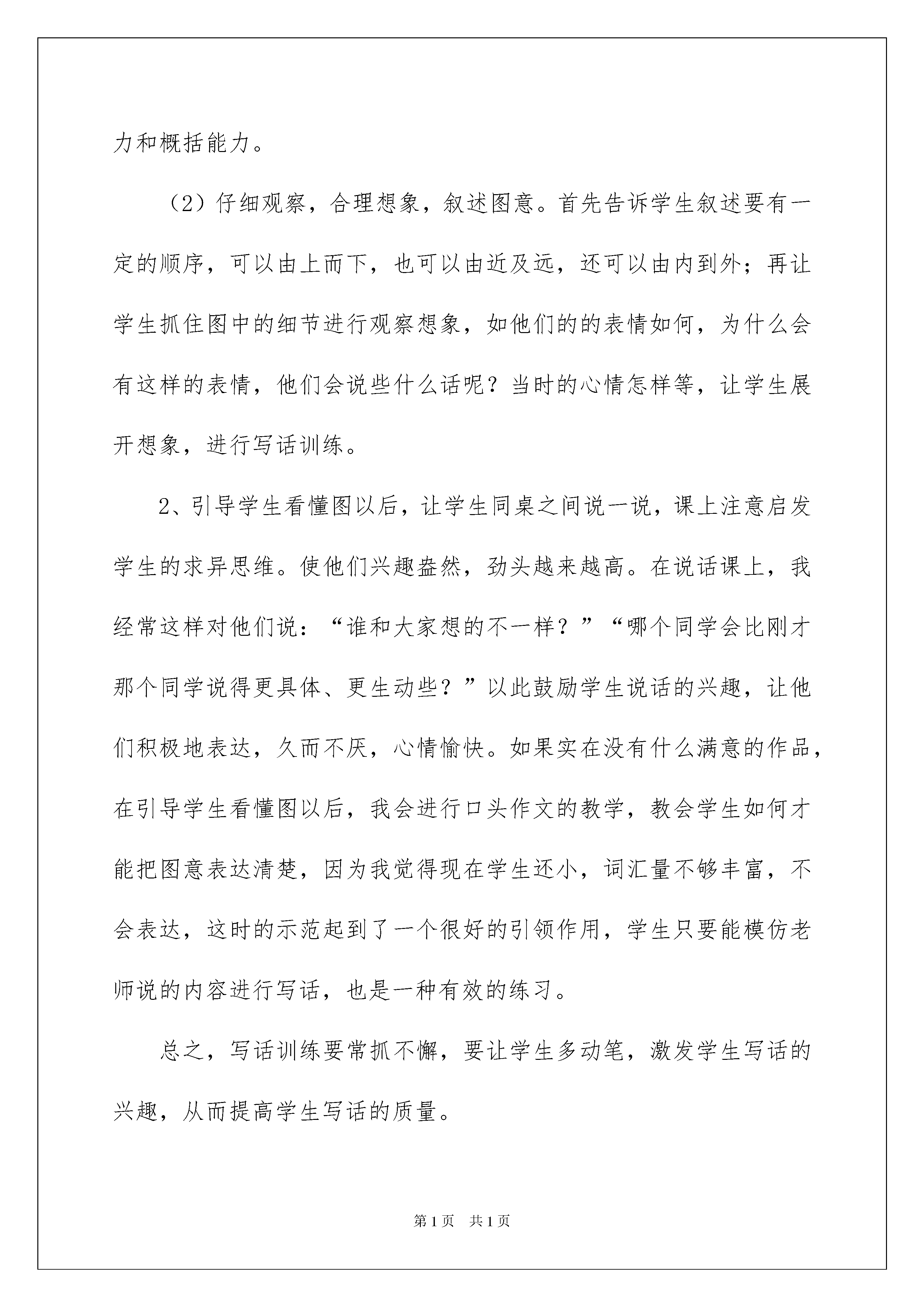 力和概括能力。

（2）仔细观察，合理想象，叙述图意。首先告诉学生叙述要有一定的顺序，可以由上而下，也可以由近及远，还可以由内到外；再让学生抓住图中的细节进行观察想象，如他们的的表情如何，为什么会有这样的表情，他们会说些什么话呢？当时的心情怎样等，让学生展开想象，进行写话训练。

2、引导学生看懂图以后，让学生同桌之间说一说，课上注意启发学生的求异思维。使他们兴趣盎然，劲头越来越高。在说话课上，我经常这样对他们说：“谁和大家想的不一样？”“哪个同学会比刚才那个同学说得更具体、更生动些？”以此鼓励学生说话的兴趣，让他们积极地表达，久而不厌，心情愉快。如果实在没有什么满意的作品，在引导学生看懂图以后，我会进行口头作文的教学，教会学生如何才能把图意表达清楚，因为我觉得现在学生还小，词汇量不够丰富，不会表达，这时的示范起到了一个很好的引领作用，学生只要能模仿老师说的内容进行写话，也是一种有效的练习。

总之，写话训练要常抓不懈，要让学生多动笔，激发学生写话的兴趣，从而提高学生写话的质量。

第1页 共1页